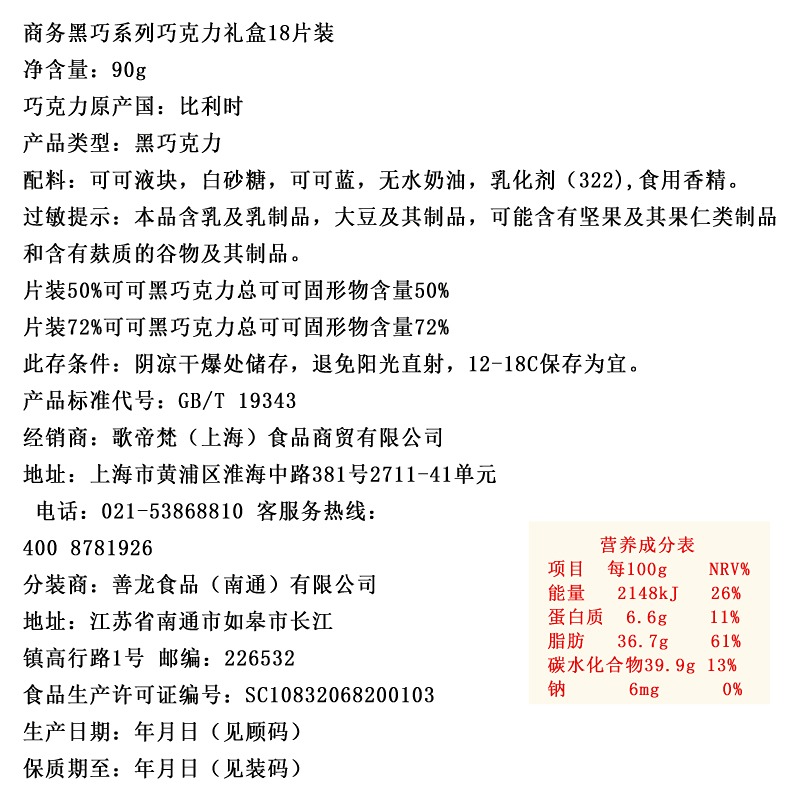 商务黑巧系列巧克力礼盒18片装
净含量：90g
巧克力原产国：比利时
产品类型：黑巧克力
配料：可可液块，白砂糖，可可蓝，无水奶油，乳化剂（322），食用香精。
过敏提示：本品含乳及乳制品，大豆及其制品，可能含有坚果及其果仁类制品和含有麸质的谷物及其制品。
片装50%可可黑巧克力总可可固形物含量50%
片装72%可可黑巧克力总可可固形物含量72%
此存条件：阴凉干爆处储存，退免阳光直射，12-18C保存为宜。
产品标准代号：GB/T 19343
经销商：歌帝梵（上海）食品商贸有限公司
地址：上海市黄浦区淮海中路381号2711-41单元
电话：021-53868810 客服务热线：
400 8781926
分装商：善龙食品（南通）有限公司
地址：江苏省南通市如皋市长江
镇高行路1号 邮编：226532
食品生产许可证编号：SC10832068200103
生产日期：年月日（见顾码）
保质期至：年月日（见装码）

营养成分表

| 项目 | 每100g | NRV% |
|---|---|---|
| 能量 | 2148kJ | 26% |
| 蛋白质 | 6.6g | 11% |
| 脂肪 | 36.7g | 61% |
| 碳水化合物 | 39.9g | 13% |
| 钠 | 6mg | 0% |